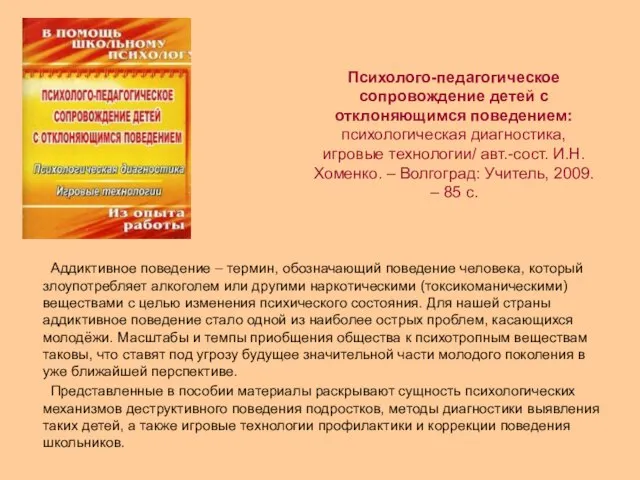 В ПОМОЩЬ ШКОЛЬНОМУ ПСИХОЛОГУ

ПСИХОЛОГО-ПЕДАГОГИЧЕСКОЕ СОПРОВОЖДЕНИЕ ДЕТЕЙ С ОТКЛОНЯЮЩИМСЯ ПОВЕДЕНИЕМ

Психологическая диагностика

Игровые технологии

Из опыта работы

Психолого-педагогическое сопровождение детей с отклоняющимся поведением: психологическая диагностика, игровые технологии/ авт.-сост. И.Н. Хоменко. – Волгоград: Учитель, 2009. – 85 с.

Аддиктивное поведение – термин, обозначающий поведение человека, который злоупотребляет алкоголем или другими наркотическими (токсикоманическими) веществами с целью изменения психического состояния. Для нашей страны аддиктивное поведение стало одной из наиболее острых проблем, касающихся молодёжи. Масштабы и темпы приобщения общества к психотропным веществам таковы, что ставят под угрозу будущее значительной части молодого поколения в уже ближайшей перспективе.

Представленные в пособии материалы раскрывают сущность психологических механизмов деструктивного поведения подростков, методы диагностики выявления таких детей, а также игровые технологии профилактики и коррекции поведения школьников.